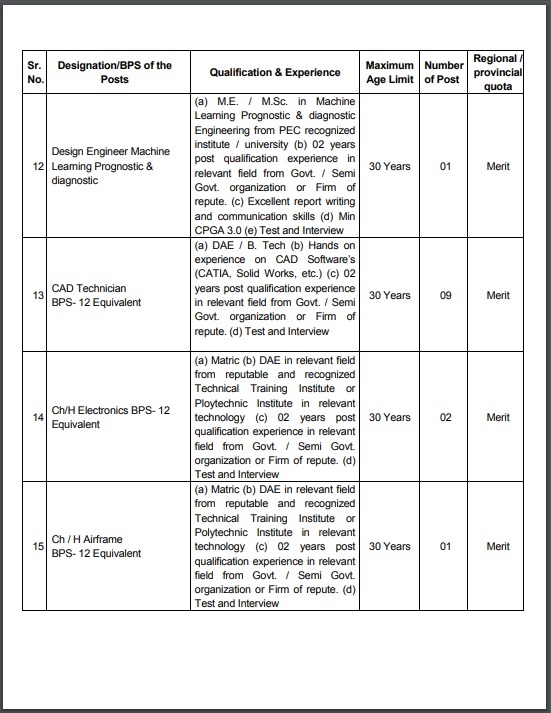 | Sr. No. | Designation/BPS of the Posts | Qualification & Experience | Maximum Age Limit | Number of Post | Regional / provincial quota |
|---|---|---|---|---|---|
| 12 | Design Engineer Machine Learning Prognostic & diagnostic | (a) M.E. / M.Sc. in Machine Learning Prognostic & diagnostic Engineering from PEC recognized institute / university (b) 02 years post qualification experience in relevant field from Govt. / Semi Govt. organization or Firm of repute. (c) Excellent report writing and communication skills (d) Min CPGA 3.0 (e) Test and Interview | 30 Years | 01 | Merit |
| 13 | CAD Technician BPS- 12 Equivalent | (a) DAE / B. Tech (b) Hands on experience on CAD Software's (CATIA, Solid Works, etc.) (c) 02 years post qualification experience in relevant field from Govt. / Semi Govt. organization or Firm of repute. (d) Test and Interview | 30 Years | 09 | Merit |
| 14 | Ch/H Electronics BPS- 12 Equivalent | (a) Matric (b) DAE in relevant field from reputable and recognized Technical Training Institute or Ploytechnic Institute in relevant technology (c) 02 years post qualification experience in relevant field from Govt. / Semi Govt. organization or Firm of repute. (d) Test and Interview | 30 Years | 02 | Merit |
| 15 | Ch / H Airframe BPS- 12 Equivalent | (a) Matric (b) DAE in relevant field from reputable and recognized Technical Training Institute or Polytechnic Institute in relevant technology (c) 02 years post qualification experience in relevant field from Govt. / Semi Govt. organization or Firm of repute. (d) Test and Interview | 30 Years | 01 | Merit |